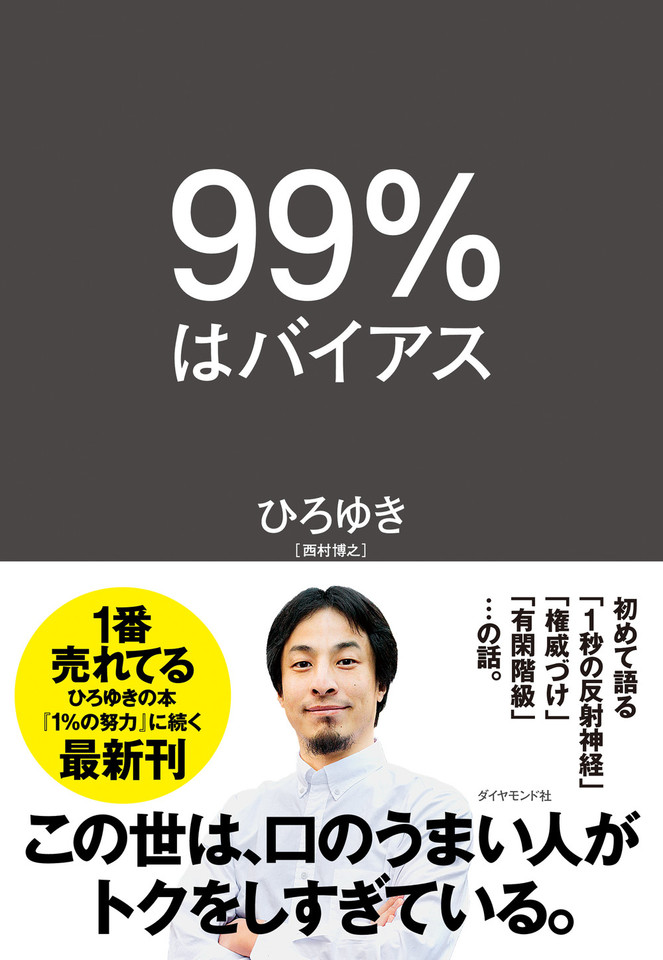 99%
はバイアス

ひろゆき
[西村博之]

1番
売れてる
ひろゆきの本
『1%の努力』に続く
最新刊

初めて語る
「1秒の反射神経」
「権威づけ」
「有閑階級」
…の話。

ダイヤモンド社

この世は、口のうまい人が
トクをしすぎている。